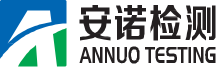 安诺检测
ANNUO TESTING